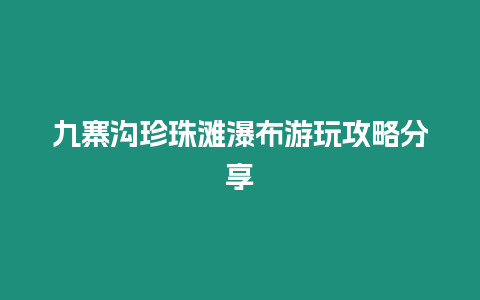 九寨沟珍珠滩瀑布游玩攻略分享